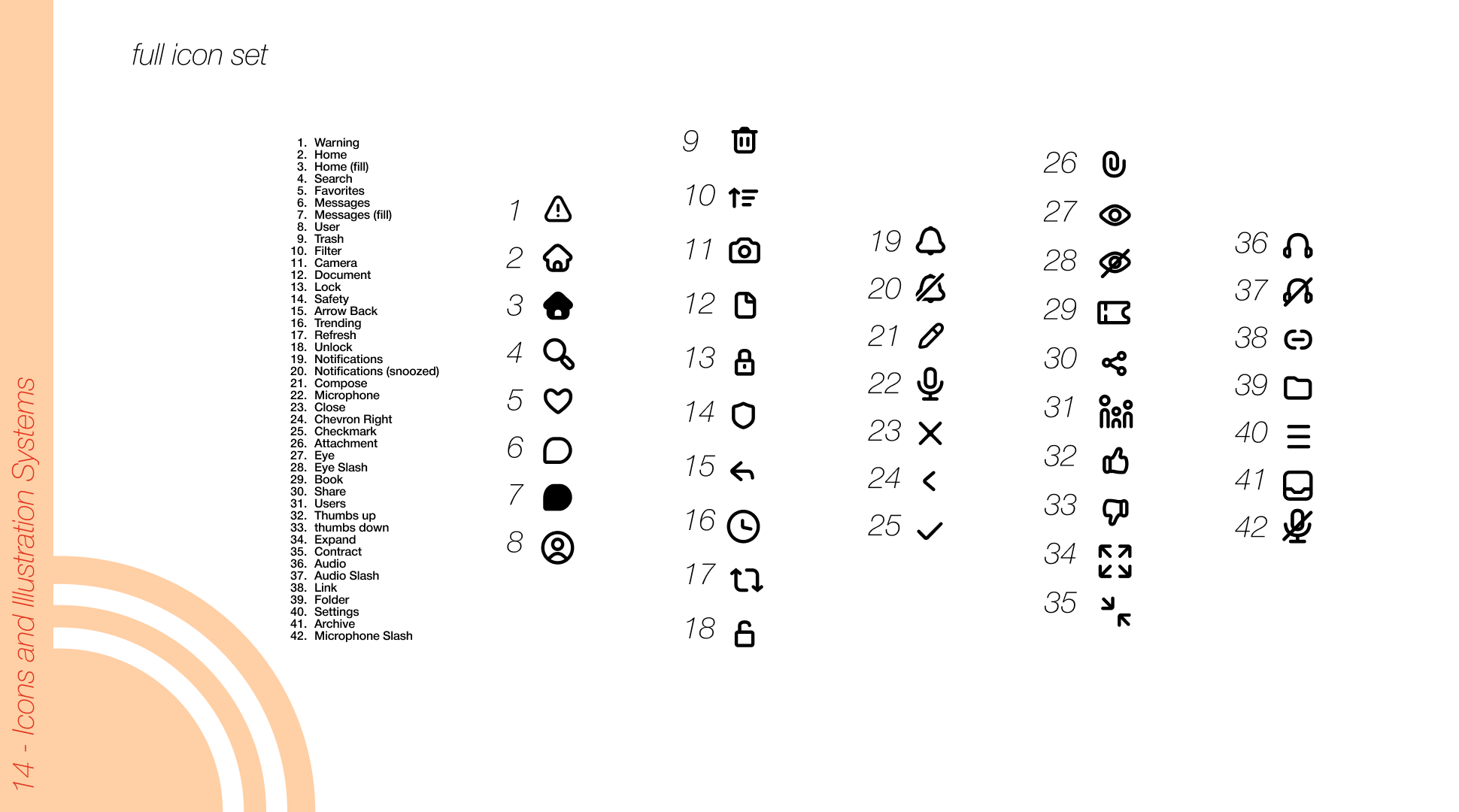 14 - Icons and Illustration Systems

full icon set

1. Warning
2. Home
3. Home (fill)
4. Search
5. Favorites
6. Messages
7. Messages (fill)
8. User
9. Trash
10. Filter
11. Camera
12. Document
13. Lock
14. Safety
15. Arrow Back
16. Trending
17. Refresh
18. Unlock
19. Notifications
20. Notifications (snoozed)
21. Compose
22. Microphone
23. Close
24. Chevron Right
25. Checkmark
26. Attachment
27. Eye
28. Eye Slash
29. Book
30. Share
31. Users
32. Thumbs up
33. thumbs down
34. Expand
35. Contract
36. Audio
37. Audio Slash
38. Link
39. Folder
40. Settings
41. Archive
42. Microphone Slash

1
2
3
4
5
6
7
8

9
10
11
12
13
14
15
16
17
18

19
20
21
22
23
24
25

26
27
28
29
30
31
32
33
34
35

36
37
38
39
40
41
42